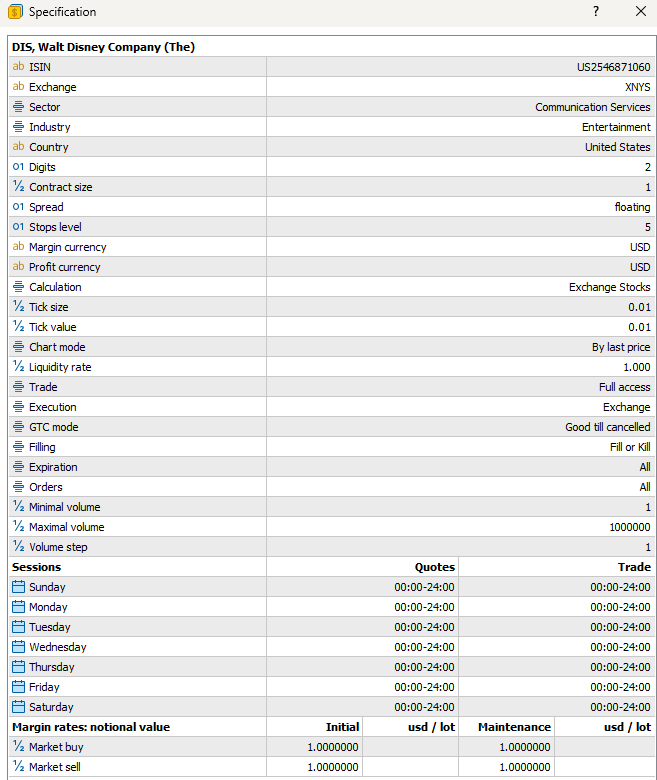 Specification ? ×

DIS, Walt Disney Company (The)

| | |
|---|---|
| ISIN | US2546871060 |
| Exchange | XNYS |
| Sector | Communication Services |
| Industry | Entertainment |
| Country | United States |
| Digits | 2 |
| Contract size | 1 |
| Spread | floating |
| Stops level | 5 |
| Margin currency | USD |
| Profit currency | USD |
| Calculation | Exchange Stocks |
| Tick size | 0.01 |
| Tick value | 0.01 |
| Chart mode | By last price |
| Liquidity rate | 1.000 |
| Trade | Full access |
| Execution | Exchange |
| GTC mode | Good till cancelled |
| Filling | Fill or Kill |
| Expiration | All |
| Orders | All |
| Minimal volume | 1 |
| Maximal volume | 1000000 |
| Volume step | 1 |

| Sessions | Quotes | Trade |
|---|---|---|
| Sunday | 00:00-24:00 | 00:00-24:00 |
| Monday | 00:00-24:00 | 00:00-24:00 |
| Tuesday | 00:00-24:00 | 00:00-24:00 |
| Wednesday | 00:00-24:00 | 00:00-24:00 |
| Thursday | 00:00-24:00 | 00:00-24:00 |
| Friday | 00:00-24:00 | 00:00-24:00 |
| Saturday | 00:00-24:00 | 00:00-24:00 |

| Margin rates: notional value | Initial | usd / lot | Maintenance | usd / lot |
|---|---|---|---|---|
| Market buy | 1.0000000 | | 1.0000000 | |
| Market sell | 1.0000000 | | 1.0000000 | |